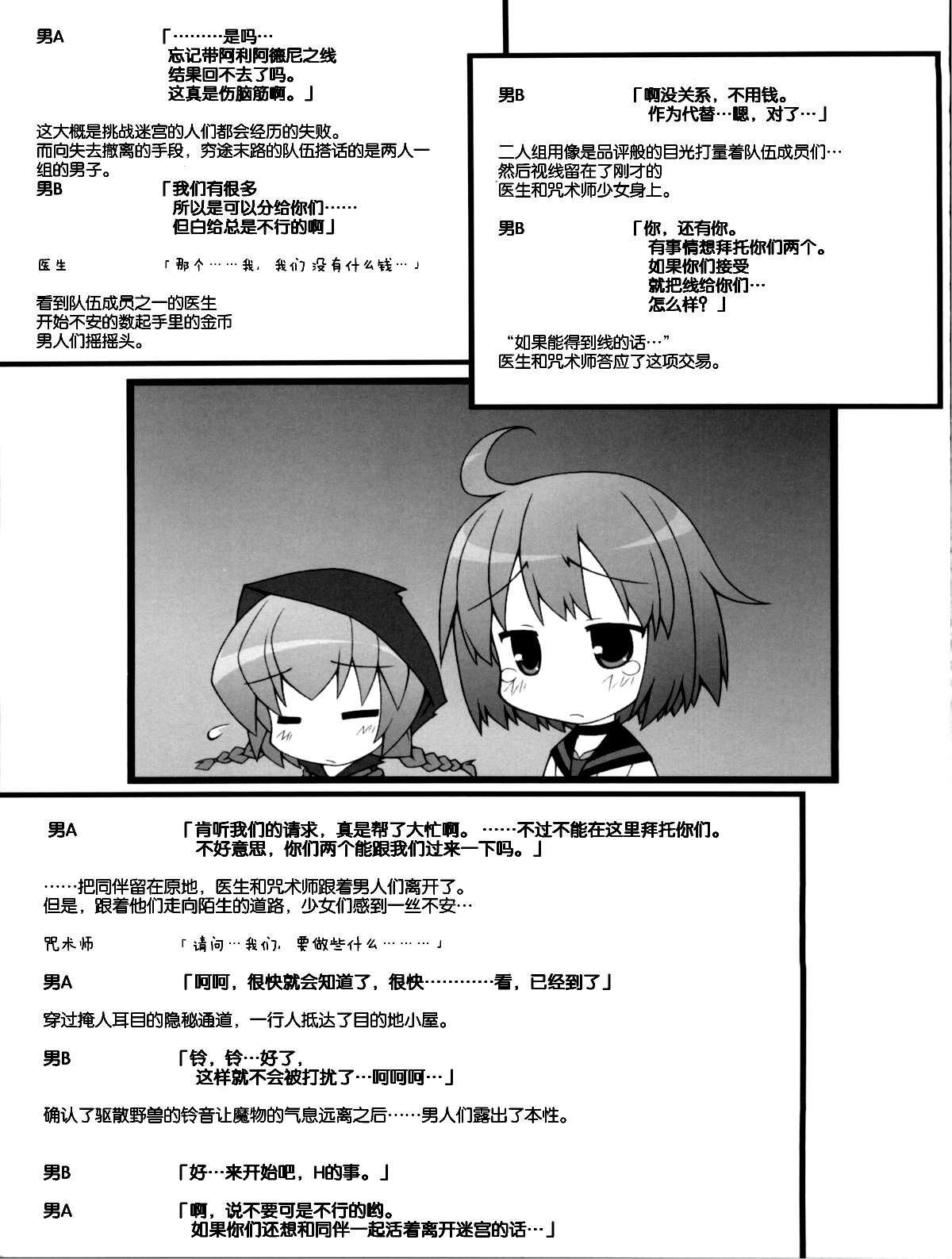 男A 「………是吗…
忘记带阿利阿德尼之线
结果回不去了吗。
这真是伤脑筋啊。」

这大概是挑战迷宫的人们都会经历的失败。而向失去撤离的手段，穷途末路的队伍搭话的是两人一组的男子。

男B 「我们有很多
所以是可以分给你们……
但白给总是不行的啊」

医生 「那个……我，我们没有什么钱…」

看到队伍成员之一的医生
开始不安的数起手里的金币
男人们摇摇头。

男B 「啊没关系，不用钱。
作为代替…嗯，对了…」

二人组用像是品评般的目光打量着队伍成员们…
然后视线留在了刚才的
医生和咒术师少女身上。

男B 「你，还有你。
有事情想拜托你们两个。
如果你们接受
就把线给你们…
怎么样？」

“如果能得到线的话…”
医生和咒术师答应了这项交易。

男A 「肯听我们的请求，真是帮了大忙啊。……不过不能在这里拜托你们。
不好意思，你们两个能跟我们过来一下吗。」

……把同伴留在原地，医生和咒术师跟着男人们离开了。
但是，跟着他们走向陌生的道路，少女们感到一丝不安…

咒术师 「请问…我们，要做些什么………」

男A 「呵呵，很快就会知道了，很快…………看，已经到了」

穿过掩人耳目的隐秘通道，一行人抵达了目的地小屋。

男B 「铃，铃…好了，
这样就不会被打扰了…呵呵呵…」

确认了驱散野兽的铃音让魔物的气息远离之后……男人们露出了本性。

男B 「好…来开始吧，H的事。」

男A 「啊，说不要可是不行的哟。
如果你们还想和同伴一起活着离开迷宫的话…」